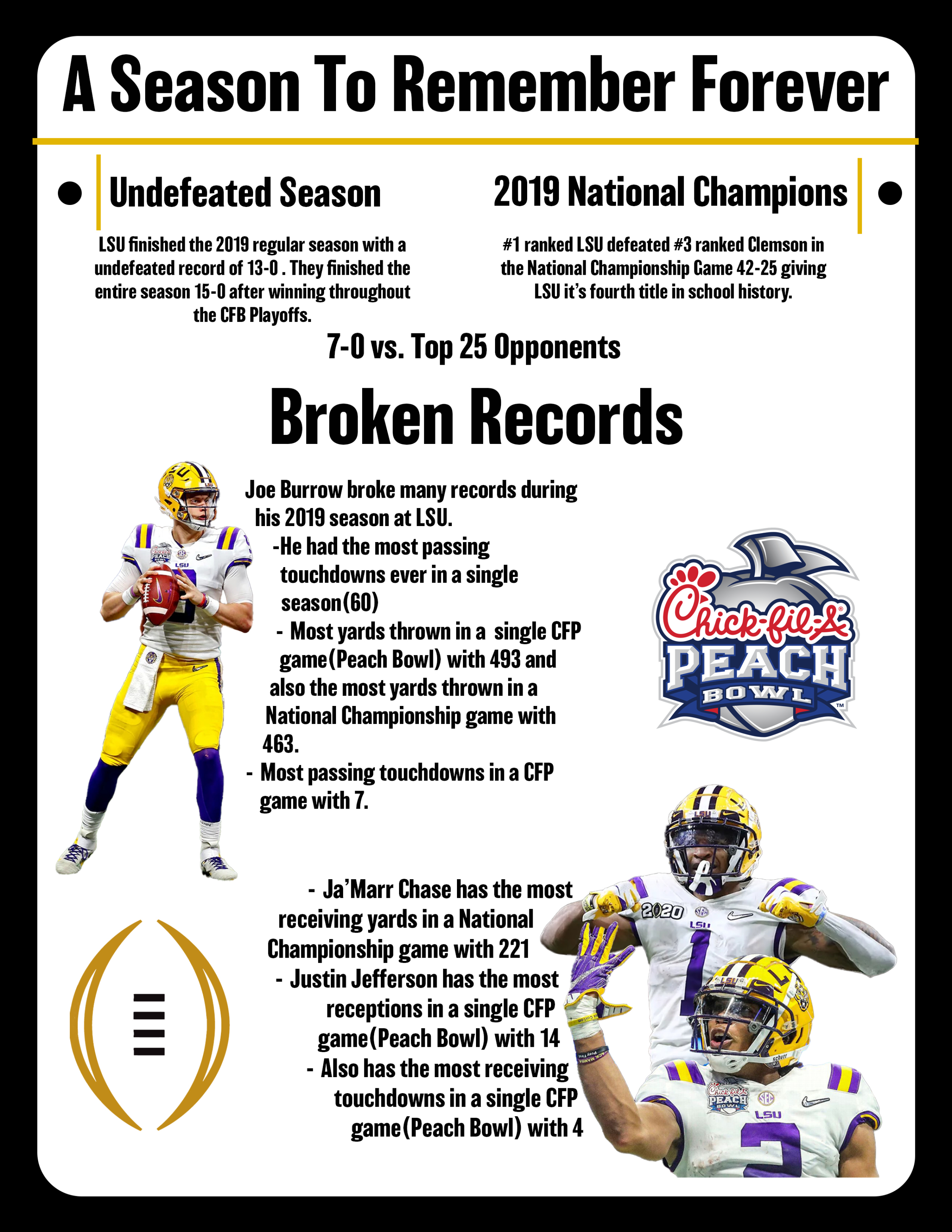 A Season To Remember Forever

Undefeated Season

LSU finished the 2019 regular season with a undefeated record of 13-0 . They finished the entire season 15-0 after winning throughout the CFB Playoffs.

2019 National Champions

#1 ranked LSU defeated #3 ranked Clemson in the National Championship Game 42-25 giving LSU it's fourth title in school history.

7-0 vs. Top 25 Opponents

Broken Records

Joe Burrow broke many records during his 2019 season at LSU.

-He had the most passing touchdowns ever in a single season(60)

- Most yards thrown in a single CFP game(Peach Bowl) with 493 and also the most yards thrown in a National Championship game with 463.

- Most passing touchdowns in a CFP game with 7.

Chick-fil-A
PEACH
BOWL

- Ja'Marr Chase has the most receiving yards in a National Championship game with 221

- Justin Jefferson has the most receptions in a single CFP game(Peach Bowl) with 14

- Also has the most receiving touchdowns in a single CFP game(Peach Bowl) with 4